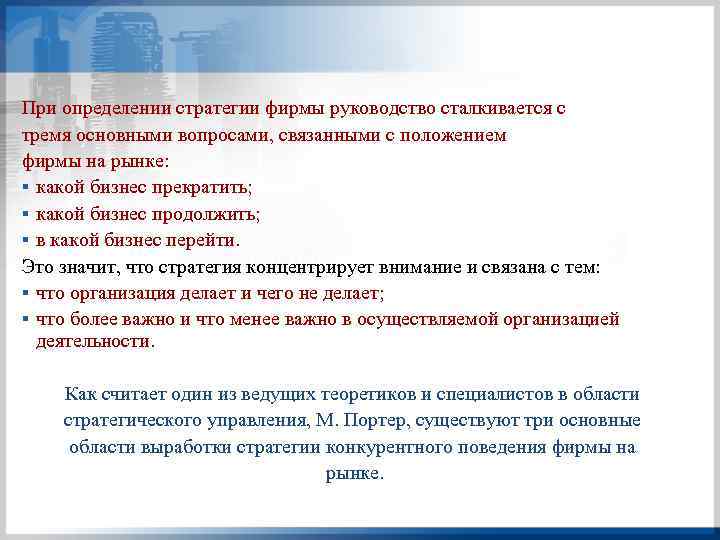 При определении стратегии фирмы руководство сталкивается с тремя основными вопросами, связанными с положением фирмы на рынке:
▪ какой бизнес прекратить;
▪ какой бизнес продолжить;
▪ в какой бизнес перейти.
Это значит, что стратегия концентрирует внимание и связана с тем:
▪ что организация делает и чего не делает;
▪ что более важно и что менее важно в осуществляемой организацией деятельности.

Как считает один из ведущих теоретиков и специалистов в области стратегического управления, М. Портер, существуют три основные области выработки стратегии конкурентного поведения фирмы на рынке.